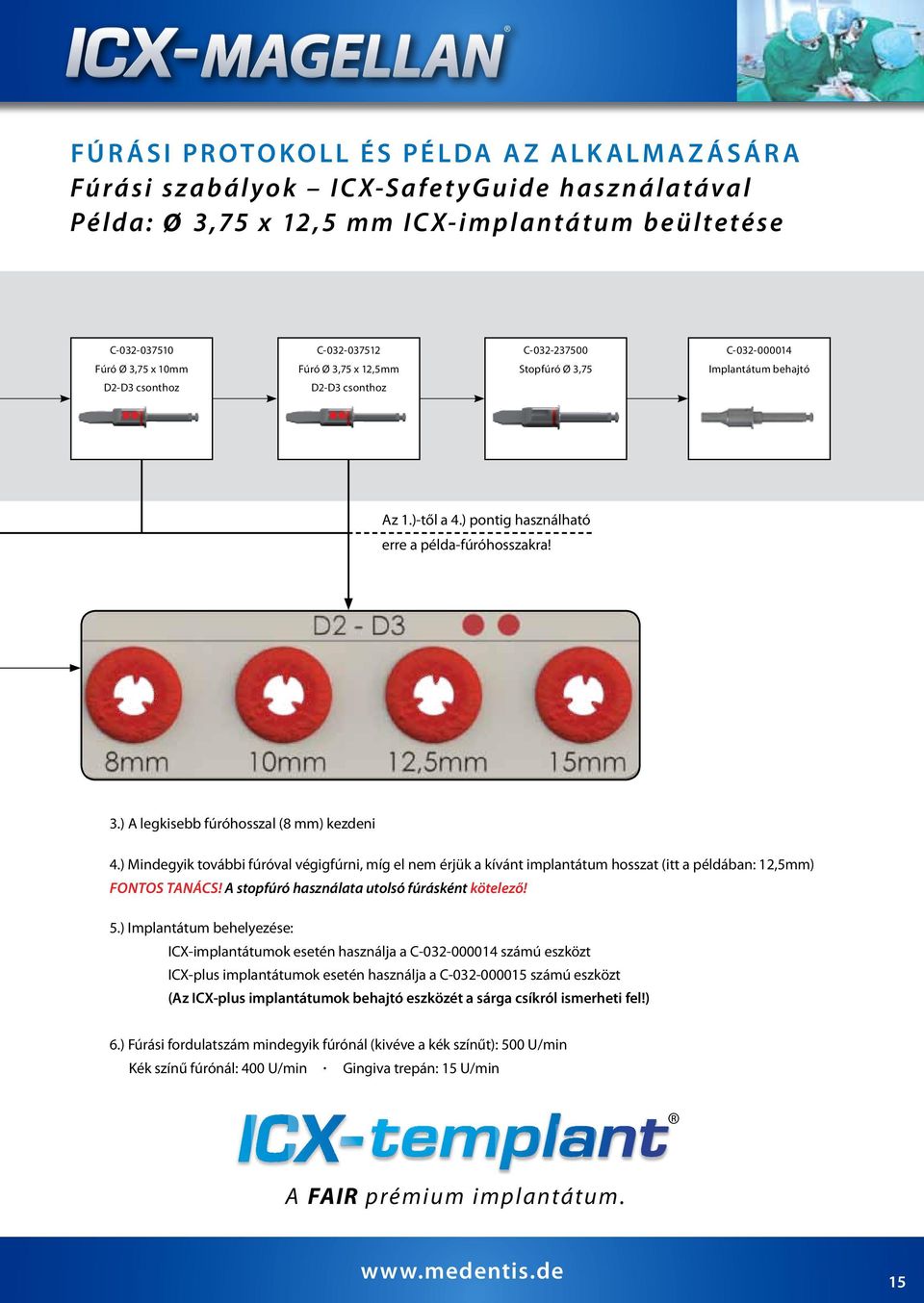 ICX-MAGELLAN®

FÚRÁSI PROTOKOLL ÉS PÉLDA AZ ALKALMAZÁSÁRA
Fúrási szabályok – ICX-SafetyGuide használatával
Példa: Ø 3,75 x 12,5 mm ICX-implantátum beültetése

C-032-037510
Fúró Ø 3,75 x 10mm
D2-D3 csonthoz

C-032-037512
Fúró Ø 3,75 x 12,5mm
D2-D3 csonthoz

C-032-237500
Stopfúró Ø 3,75

C-032-000014
Implantátum behajtó

Az 1.)-től a 4.) pontig használható erre a példa-fúróhosszakra!

D2 - D3

8mm 10mm 12,5mm 15mm

3.) A legkisebb fúróhosszal (8 mm) kezdeni

4.) Mindegyik további fúróval végigfúrni, míg el nem érjük a kívánt implantátum hosszat (itt a példában: 12,5mm)
FONTOS TANÁCS! A stopfúró használata utolsó fúrásként kötelező!

5.) Implantátum behelyezése:
ICX-implantátumok esetén használja a C-032-000014 számú eszközt
ICX-plus implantátumok esetén használja a C-032-000015 számú eszközt
(Az ICX-plus implantátumok behajtó eszközét a sárga csíkról ismerheti fel!)

6.) Fúrási fordulatszám mindegyik fúrónál (kivéve a kék színűt): 500 U/min
Kék színű fúrónál: 400 U/min · Gingiva trepán: 15 U/min

ICX-templant®
A FAIR prémium implantátum.

www.medentis.de

15